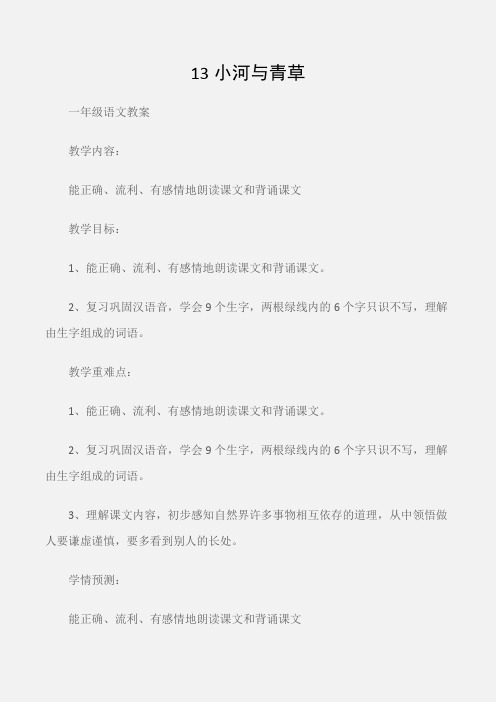 13 小河与青草

一年级语文教案

教学内容：

能正确、流利、有感情地朗读课文和背诵课文

教学目标：

1、能正确、流利、有感情地朗读课文和背诵课文。

2、复习巩固汉语音，学会 9 个生字，两根绿线内的 6 个字只识不写，理解由生字组成的词语。

教学重难点：

1、能正确、流利、有感情地朗读课文和背诵课文。

2、复习巩固汉语音，学会 9 个生字，两根绿线内的 6 个字只识不写，理解由生字组成的词语。

3、理解课文内容，初步感知自然界许多事物相互依存的道理，从中领悟做人要谦虚谨慎，要多看到别人的长处。

学情预测：

能正确、流利、有感情地朗读课文和背诵课文